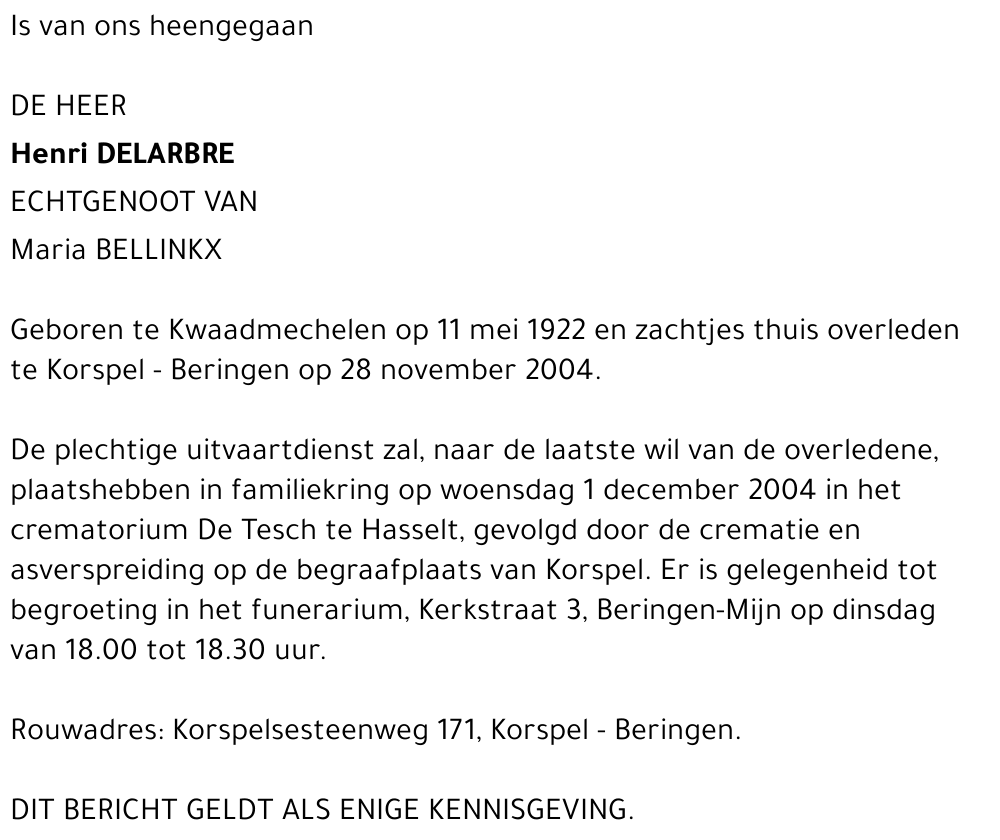 Is van ons heengegaan

DE HEER
Henri DELARBRE
ECHTGENOOT VAN
Maria BELLINKX

Geboren te Kwaadmechelen op 11 mei 1922 en zachtjes thuis overleden te Korspel - Beringen op 28 november 2004.

De plechtige uitvaartdienst zal, naar de laatste wil van de overledene, plaatshebben in familiekring op woensdag 1 december 2004 in het crematorium De Tesch te Hasselt, gevolgd door de crematie en asverspreiding op de begraafplaats van Korspel. Er is gelegenheid tot begroeting in het funerarium, Kerkstraat 3, Beringen-Mijn op dinsdag van 18.00 tot 18.30 uur.

Rouwadres: Korspelsesteenweg 171, Korspel - Beringen.

DIT BERICHT GELDT ALS ENIGE KENNISGEVING.